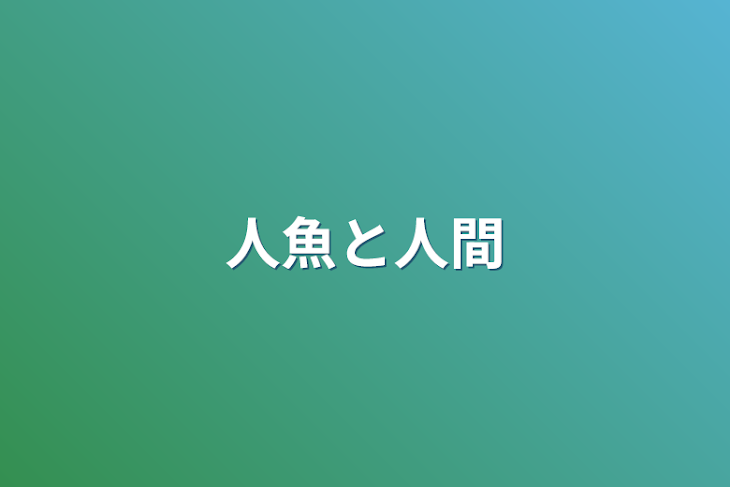 人魚と人間